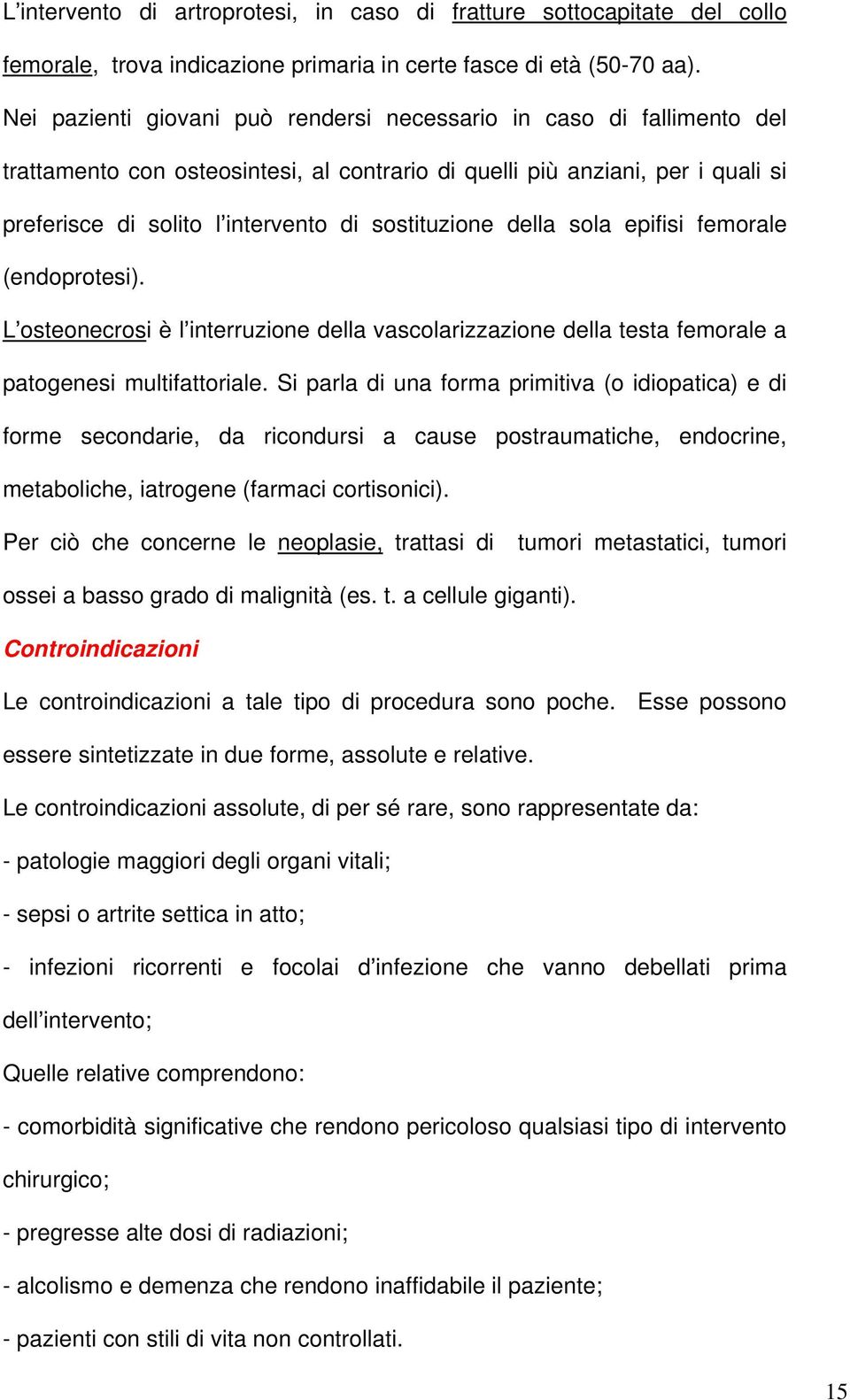 L’intervento di artroprotesi, in caso di fratture sottocapitate del collo femorale, trova indicazione primaria in certe fasce di età (50-70 aa). Nei pazienti giovani può rendersi necessario in caso di fallimento del trattamento con osteosintesi, al contrario di quelli più anziani, per i quali si preferisce di solito l’intervento di sostituzione della sola epifisi femorale (endoprotesi).

L’osteonecrosi è l’interruzione della vascolarizzazione della testa femorale a patogenesi multifattoriale. Si parla di una forma primitiva (o idiopatica) e di forme secondarie, da ricondursi a cause postraumatiche, endocrine, metaboliche, iatrogene (farmaci cortisonici).

Per ciò che concerne le neoplasie, trattasi di tumori metastatici, tumori ossei a basso grado di malignità (es. t. a cellule giganti).

Controindicazioni

Le controindicazioni a tale tipo di procedura sono poche. Esse possono essere sintetizzate in due forme, assolute e relative.

Le controindicazioni assolute, di per sé rare, sono rappresentate da:

- patologie maggiori degli organi vitali;

- sepsi o artrite settica in atto;

- infezioni ricorrenti e focolai d’infezione che vanno debellati prima dell’intervento;

Quelle relative comprendono:

- comorbidità significative che rendono pericoloso qualsiasi tipo di intervento chirurgico;

- pregresse alte dosi di radiazioni;

- alcolismo e demenza che rendono inaffidabile il paziente;

- pazienti con stili di vita non controllati.

15